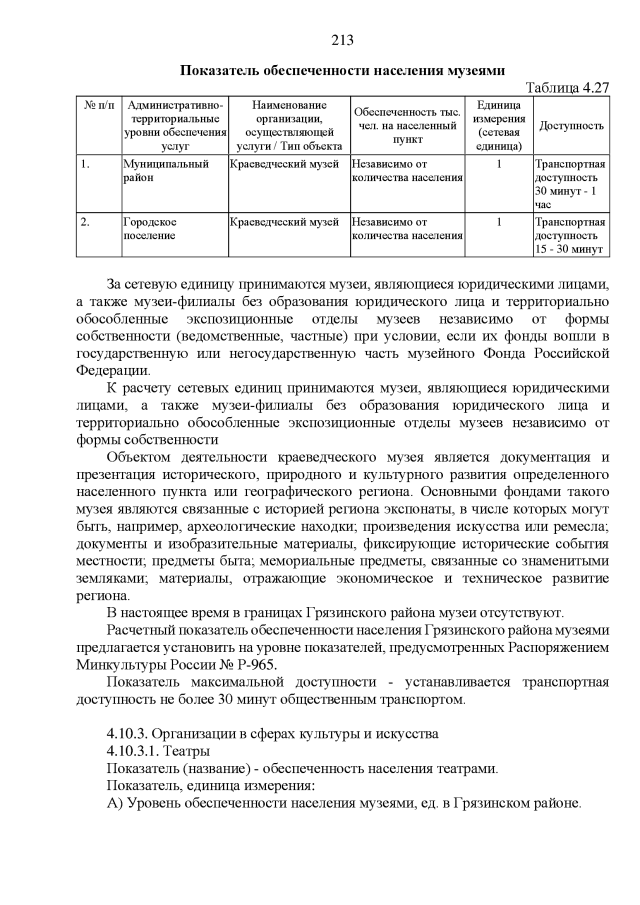 213

Показатель обеспеченности населения музеями

Таблица 4.27

| № п/п | Административно-территориальные уровни обеспечения услуг | Наименование организации, осуществляющей услуги / Тип объекта | Обеспеченность тыс. чел. на населенный пункт | Единица измерения (сетевая единица) | Доступность |
|---|---|---|---|---|---|
| 1. | Муниципальный район | Краеведческий музей | Независимо от количества населения | 1 | Транспортная доступность 30 минут - 1 час |
| 2. | Городское поселение | Краеведческий музей | Независимо от количества населения | 1 | Транспортная доступность 15 - 30 минут |

За сетевую единицу принимаются музеи, являющиеся юридическими лицами, а также музеи-филиалы без образования юридического лица и территориально обособленные экспозиционные отделы музеев независимо от формы собственности (ведомственные, частные) при условии, если их фонды вошли в государственную или негосударственную часть музейного Фонда Российской Федерации.

К расчету сетевых единиц принимаются музеи, являющиеся юридическими лицами, а также музеи-филиалы без образования юридического лица и территориально обособленные экспозиционные отделы музеев независимо от формы собственности

Объектом деятельности краеведческого музея является документация и презентация исторического, природного и культурного развития определенного населенного пункта или географического региона. Основными фондами такого музея являются связанные с историей региона экспонаты, в числе которых могут быть, например, археологические находки; произведения искусства или ремесла; документы и изобразительные материалы, фиксирующие исторические события местности; предметы быта; мемориальные предметы, связанные со знаменитыми земляками; материалы, отражающие экономическое и техническое развитие региона.

В настоящее время в границах Грязинского района музеи отсутствуют.

Расчетный показатель обеспеченности населения Грязинского района музеями предлагается установить на уровне показателей, предусмотренных Распоряжением Минкультуры России № Р-965.

Показатель максимальной доступности - устанавливается транспортная доступность не более 30 минут общественным транспортом.

4.10.3. Организации в сферах культуры и искусства
4.10.3.1. Театры
Показатель (название) - обеспеченность населения театрами.
Показатель, единица измерения:
А) Уровень обеспеченности населения музеями, ед. в Грязинском районе.